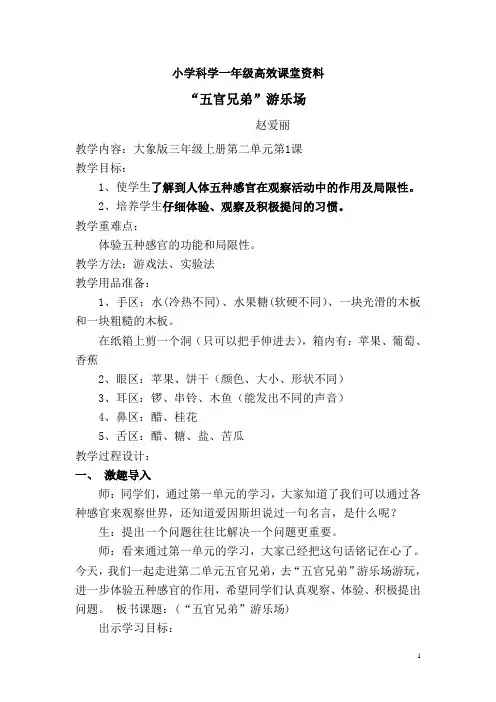 小学科学一年级高效课堂资料

“五官兄弟”游乐场

赵爱丽

教学内容：大象版三年级上册第二单元第1课

教学目标：

1、使学生了解到人体五种感官在观察活动中的作用及局限性。

2、培养学生仔细体验、观察及积极提问的习惯。

教学重难点：

体验五种感官的功能和局限性。

教学方法：游戏法、实验法

教学用品准备：

1、手区：水(冷热不同)、水果糖(软硬不同)、一块光滑的木板和一块粗糙的木板。

在纸箱上剪一个洞（只可以把手伸进去），箱内有：苹果、葡萄、香蕉

2、眼区：苹果、饼干（颜色、大小、形状不同）

3、耳区：锣、串铃、木鱼（能发出不同的声音）

4、鼻区：醋、桂花

5、舌区：醋、糖、盐、苦瓜

教学过程设计：

一、 激趣导入

师：同学们，通过第一单元的学习，大家知道了我们可以通过各种感官来观察世界，还知道爱因斯坦说过一句名言，是什么呢？

生：提出一个问题往往比解决一个问题更重要。

师：看来通过第一单元的学习，大家已经把这句话铭记在心了。今天，我们一起走进第二单元五官兄弟，去“五官兄弟”游乐场游玩，进一步体验五种感官的作用，希望同学们认真观察、体验、积极提出问题。 板书课题：（“五官兄弟”游乐场）

出示学习目标：

1